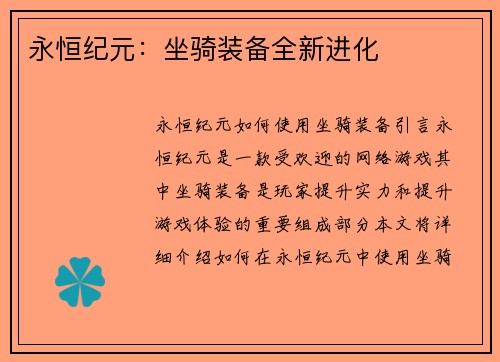 永恒纪元：坐骑装备全新进化

永恒纪元如何使用坐骑装备引言永恒纪元是一款受欢迎的网络游戏其中坐骑装备是玩家提升实力和提升游戏体验的重要组成部分本文将详细介绍如何在永恒纪元中使用坐骑